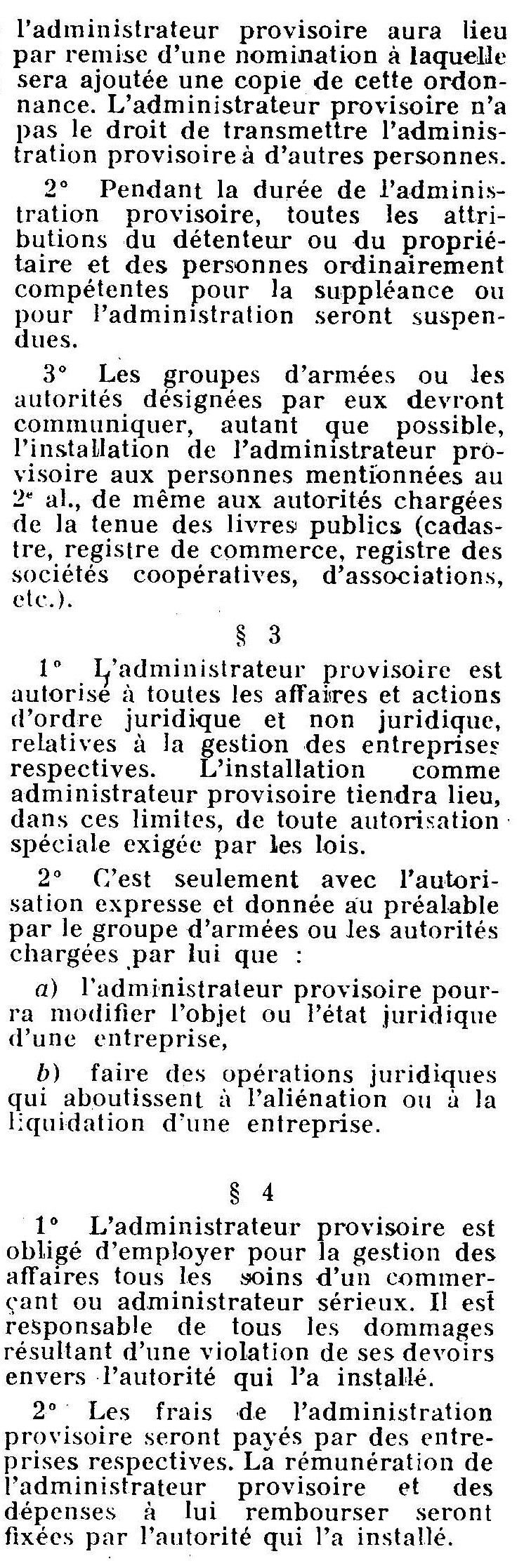 l'administrateur provisoire aura lieu par remise d'une nomination à laquelle sera ajoutée une copie de cette ordonnance. L'administrateur provisoire n'a pas le droit de transmettre l'administration provisoire à d'autres personnes.

2° Pendant la durée de l'administration provisoire, toutes les attributions du détenteur ou du propriétaire et des personnes ordinairement compétentes pour la suppléance ou pour l'administration seront suspendues.

3° Les groupes d'armées ou les autorités désignées par eux devront communiquer, autant que possible, l'installation de l'administrateur provisoire aux personnes mentionnées au 2e al., de même aux autorités chargées de la tenue des livres publics (cadastre, registre de commerce, registre des sociétés coopératives, d'associations, etc.).

§ 3

1° L'administrateur provisoire est autorisé à toutes les affaires et actions d'ordre juridique et non juridique, relatives à la gestion des entreprises respectives. L'installation comme administrateur provisoire tiendra lieu, dans ces limites, de toute autorisation spéciale exigée par les lois.

2° C'est seulement avec l'autorisation expresse et donnée au préalable par le groupe d'armées ou les autorités chargées par lui que :

a) l'administrateur provisoire pourra modifier l'objet ou l'état juridique d'une entreprise,

b) faire des opérations juridiques qui aboutissent à l'aliénation ou à la liquidation d'une entreprise.

§ 4

1° L'administrateur provisoire est obligé d'employer pour la gestion des affaires tous les soins d'un commerçant ou administrateur sérieux. Il est responsable de tous les dommages résultant d'une violation de ses devoirs envers l'autorité qui l'a installé.

2° Les frais de l'administration provisoire seront payés par des entreprises respectives. La rémunération de l'administrateur provisoire et des dépenses à lui rembourser seront fixées par l'autorité qui l'a installé.